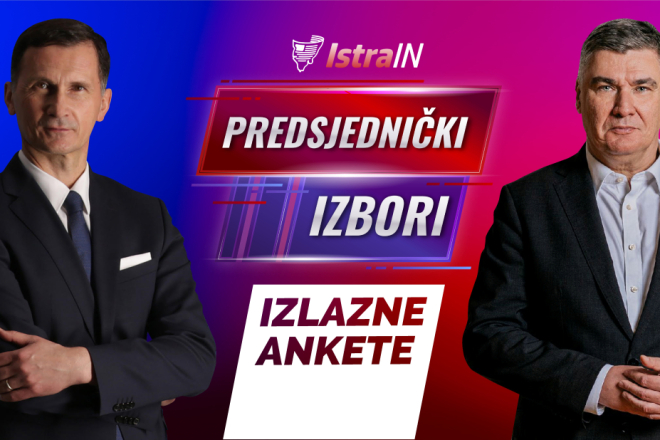 IstraIN

PREDSJEDNIČKI

IZBORI

IZLAZNE ANKETE